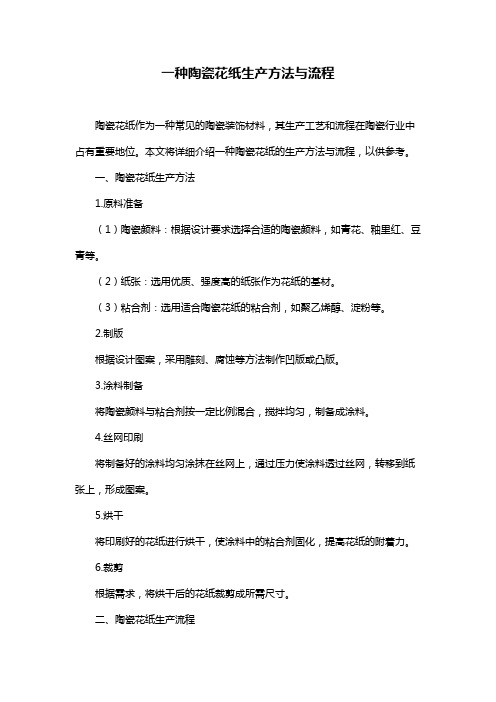 一种陶瓷花纸生产方法与流程

陶瓷花纸作为一种常见的陶瓷装饰材料，其生产工艺和流程在陶瓷行业中占有重要地位。本文将详细介绍一种陶瓷花纸的生产方法与流程，以供参考。

一、陶瓷花纸生产方法

1.原料准备

（1）陶瓷颜料：根据设计要求选择合适的陶瓷颜料，如青花、釉里红、豆青等。

（2）纸张：选用优质、强度高的纸张作为花纸的基材。

（3）粘合剂：选用适合陶瓷花纸的粘合剂，如聚乙烯醇、淀粉等。

2.制版

根据设计图案，采用雕刻、腐蚀等方法制作凹版或凸版。

3.涂料制备

将陶瓷颜料与粘合剂按一定比例混合，搅拌均匀，制备成涂料。

4.丝网印刷

将制备好的涂料均匀涂抹在丝网上，通过压力使涂料透过丝网，转移到纸张上，形成图案。

5.烘干

将印刷好的花纸进行烘干，使涂料中的粘合剂固化，提高花纸的附着力。

6.裁剪

根据需求，将烘干后的花纸裁剪成所需尺寸。

二、陶瓷花纸生产流程